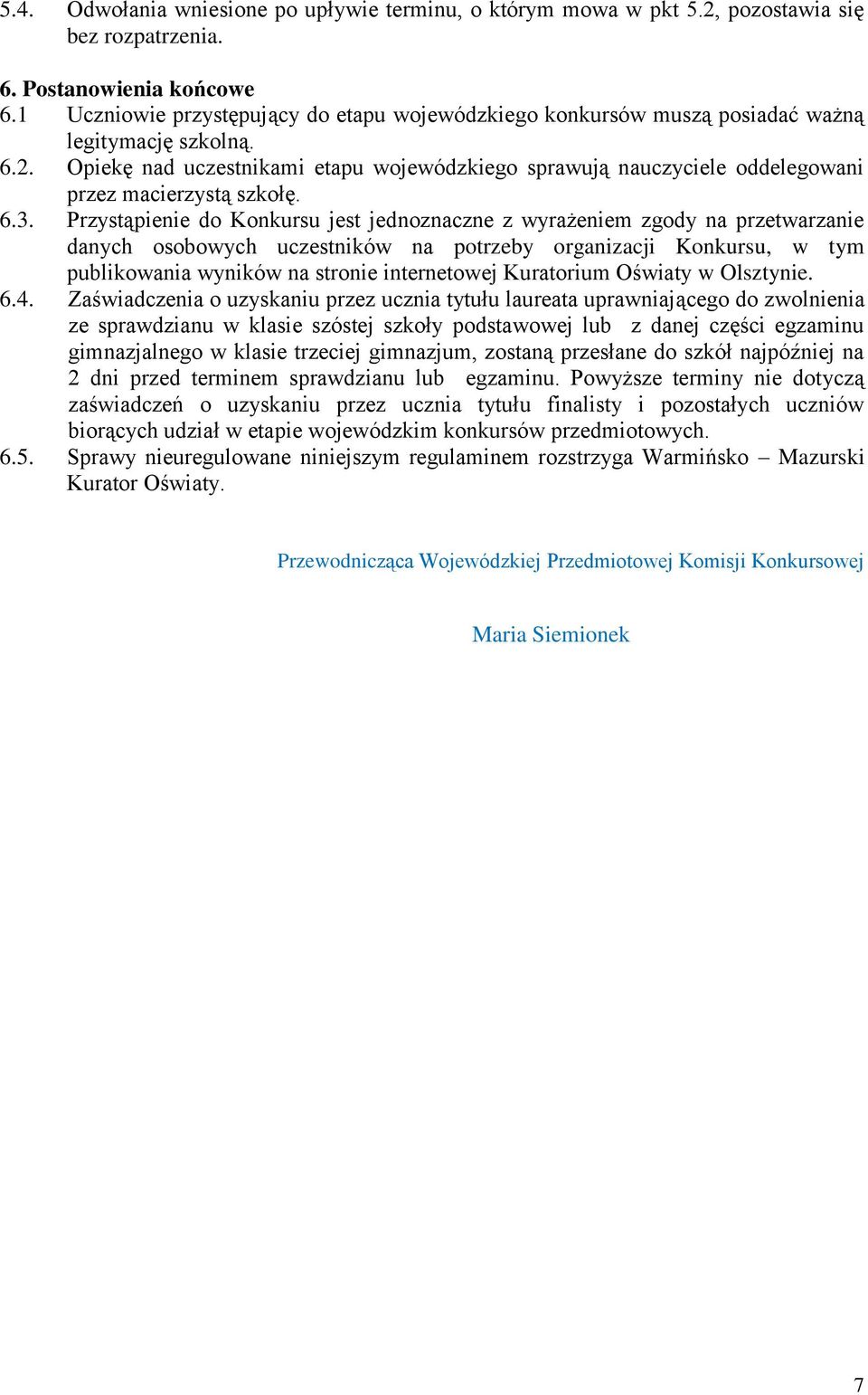 5.4. Odwołania wniesione po upływie terminu, o którym mowa w pkt 5.2, pozostawia się bez rozpatrzenia.

6. Postanowienia końcowe
6.1 Uczniowie przystępujący do etapu wojewódzkiego konkursów muszą posiadać ważną legitymację szkolną.
6.2. Opiekę nad uczestnikami etapu wojewódzkiego sprawują nauczyciele oddelegowani przez macierzystą szkołę.
6.3. Przystąpienie do Konkursu jest jednoznaczne z wyrażeniem zgody na przetwarzanie danych osobowych uczestników na potrzeby organizacji Konkursu, w tym publikowania wyników na stronie internetowej Kuratorium Oświaty w Olsztynie.
6.4. Zaświadczenia o uzyskaniu przez ucznia tytułu laureata uprawniającego do zwolnienia ze sprawdzianu w klasie szóstej szkoły podstawowej lub z danej części egzaminu gimnazjalnego w klasie trzeciej gimnazjum, zostaną przesłane do szkół najpóźniej na 2 dni przed terminem sprawdzianu lub egzaminu. Powyższe terminy nie dotyczą zaświadczeń o uzyskaniu przez ucznia tytułu finalisty i pozostałych uczniów biorących udział w etapie wojewódzkim konkursów przedmiotowych.
6.5. Sprawy nieuregulowane niniejszym regulaminem rozstrzyga Warmińsko – Mazurski Kurator Oświaty.

Przewodnicząca Wojewódzkiej Przedmiotowej Komisji Konkursowej

Maria Siemionek

7